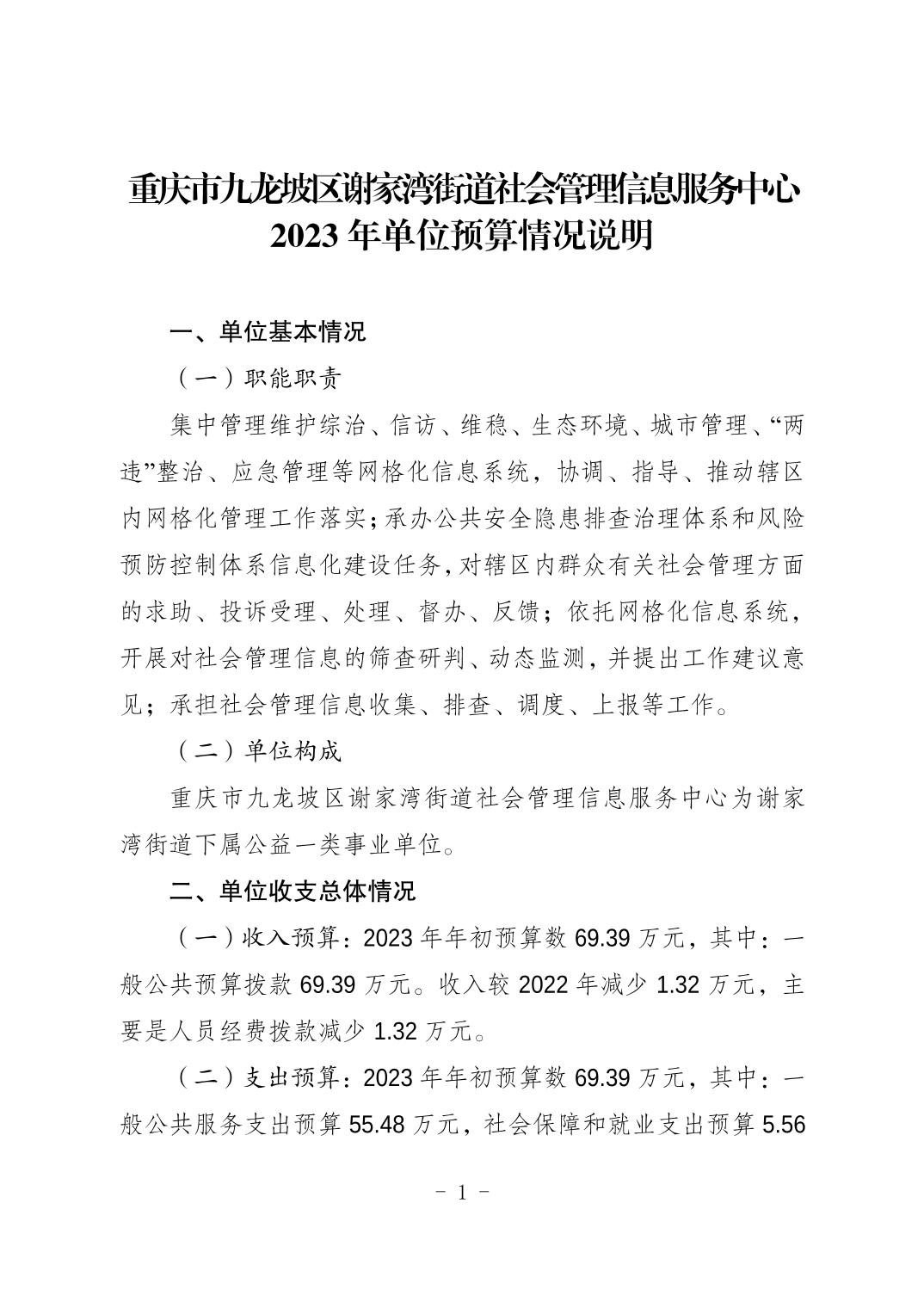 重庆市九龙坡区谢家湾街道社会管理信息服务中心
2023 年单位预算情况说明

一、单位基本情况

（一）职能职责

集中管理维护综治、信访、维稳、生态环境、城市管理、“两违”整治、应急管理等网格化信息系统，协调、指导、推动辖区内网格化管理工作落实；承办公共安全隐患排查治理体系和风险预防控制体系信息化建设任务，对辖区内群众有关社会管理方面的求助、投诉受理、处理、督办、反馈；依托网格化信息系统，开展对社会管理信息的筛查研判、动态监测，并提出工作建议意见；承担社会管理信息收集、排查、调度、上报等工作。

（二）单位构成

重庆市九龙坡区谢家湾街道社会管理信息服务中心为谢家湾街道下属公益一类事业单位。

二、单位收支总体情况

（一）收入预算：2023 年年初预算数 69.39 万元，其中：一般公共预算拨款 69.39 万元。收入较 2022 年减少 1.32 万元，主要是人员经费拨款减少 1.32 万元。

（二）支出预算：2023 年年初预算数 69.39 万元，其中：一般公共服务支出预算 55.48 万元，社会保障和就业支出预算 5.56

- 1 -